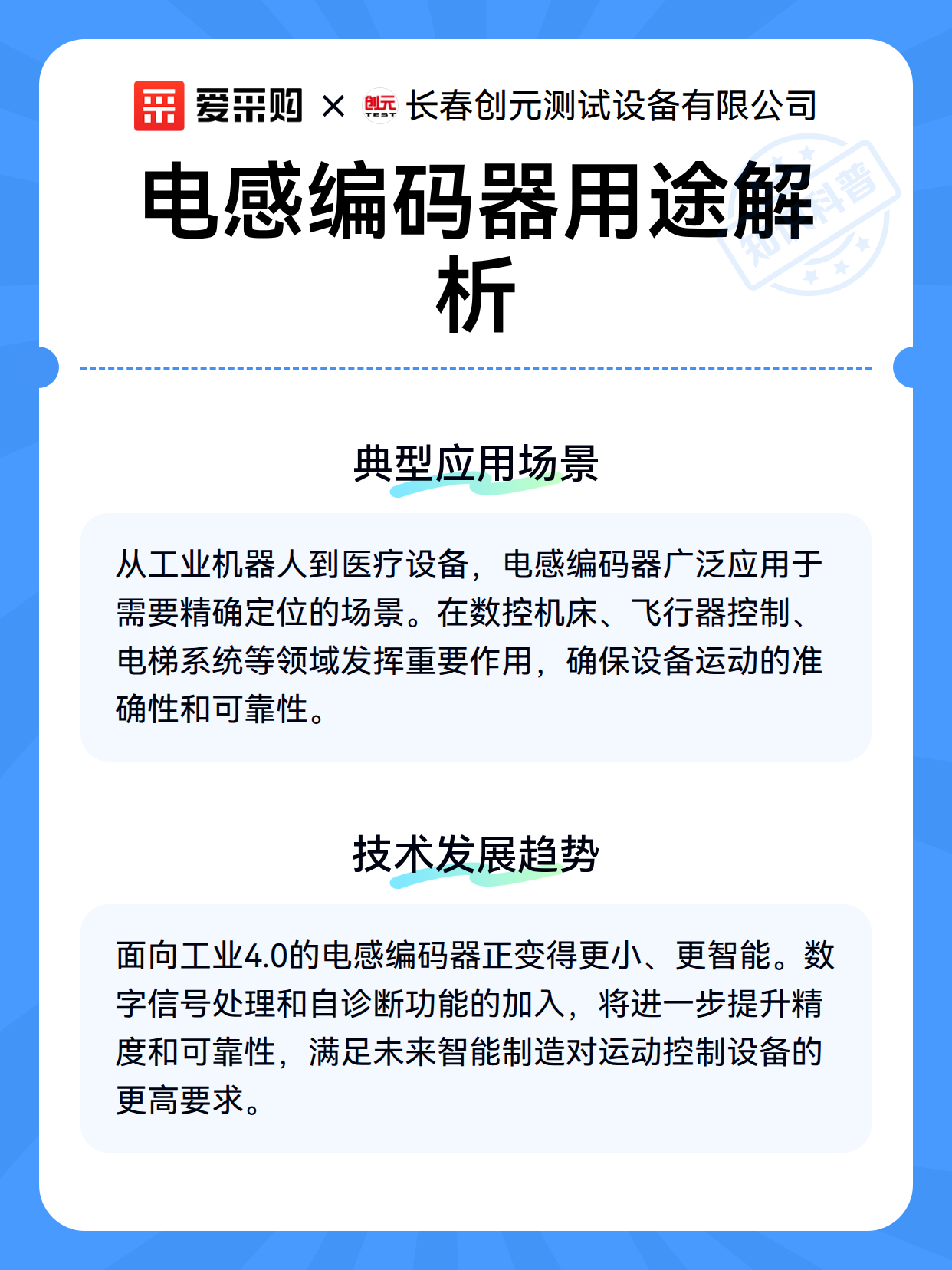 爱采购 × 创元 TEST 长春创元测试设备有限公司

知识科普

电感编码器用途解析

典型应用场景

从工业机器人到医疗设备，电感编码器广泛应用于需要精确定位的场景。在数控机床、飞行器控制、电梯系统等领域发挥重要作用，确保设备运动的准确性和可靠性。

技术发展趋势

面向工业4.0的电感编码器正变得更小、更智能。数字信号处理和自诊断功能的加入，将进一步提升精度和可靠性，满足未来智能制造对运动控制设备的更高要求。